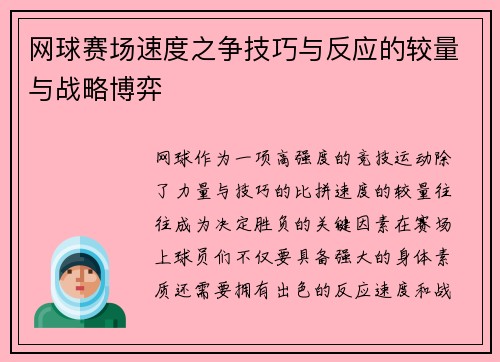 网球赛场速度之争技巧与反应的较量与战略博弈

网球作为一项高强度的竞技运动除了力量与技巧的比拼速度的较量往往成为决定胜负的关键因素在赛场上球员们不仅要具备强大的身体素质还需要拥有出色的反应速度和战